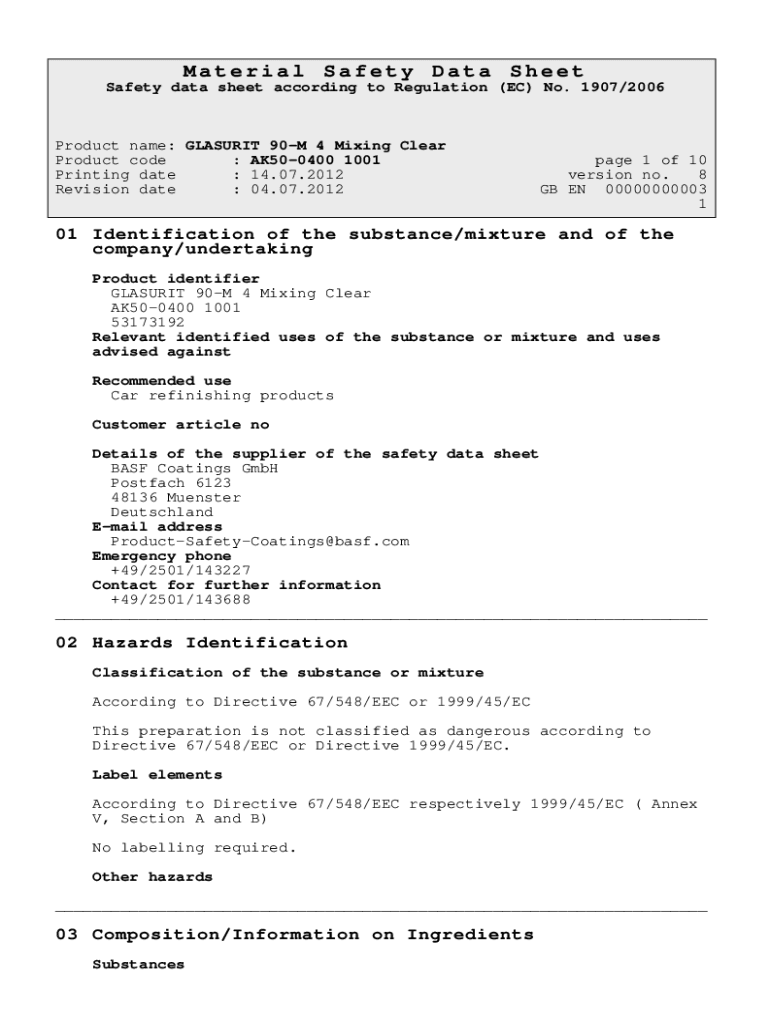 Material Safety Data Sheet
Safety data sheet according to Regulation (EC) No. 1907/2006

Product name: GLASURIT 90-M 4 Mixing Clear
Product code : AK50-0400 1001 page 1 of 10
Printing date : 14.07.2012 version no. 8
Revision date : 04.07.2012 GB EN 00000000003
1

01 Identification of the substance/mixture and of the company/undertaking

Product identifier
GLASURIT 90-M 4 Mixing Clear
AK50-0400 1001
53173192
Relevant identified uses of the substance or mixture and uses advised against

Recommended use
Car refinishing products

Customer article no

Details of the supplier of the safety data sheet
BASF Coatings GmbH
Postfach 6123
48136 Muenster
Deutschland
E-mail address
Product-Safety-Coatings@basf.com
Emergency phone
+49/2501/143227
Contact for further information
+49/2501/143688

02 Hazards Identification

Classification of the substance or mixture

According to Directive 67/548/EEC or 1999/45/EC

This preparation is not classified as dangerous according to Directive 67/548/EEC or Directive 1999/45/EC.

Label elements

According to Directive 67/548/EEC respectively 1999/45/EC ( Annex V, Section A and B)

No labelling required.

Other hazards

03 Composition/Information on Ingredients

Substances